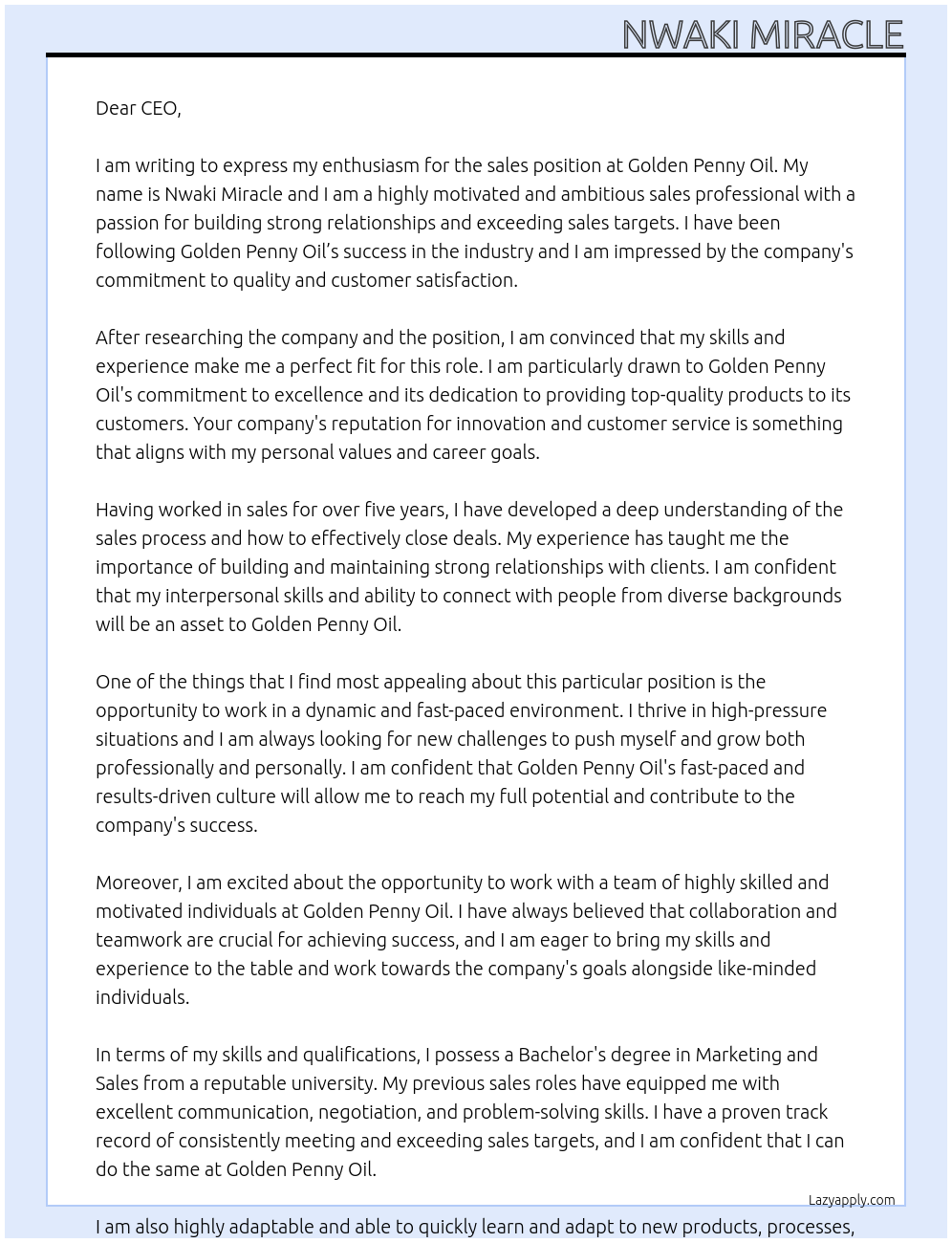 NWAKI MIRACLE

Dear CEO,

I am writing to express my enthusiasm for the sales position at Golden Penny Oil. My name is Nwaki Miracle and I am a highly motivated and ambitious sales professional with a passion for building strong relationships and exceeding sales targets. I have been following Golden Penny Oil's success in the industry and I am impressed by the company's commitment to quality and customer satisfaction.

After researching the company and the position, I am convinced that my skills and experience make me a perfect fit for this role. I am particularly drawn to Golden Penny Oil's commitment to excellence and its dedication to providing top-quality products to its customers. Your company's reputation for innovation and customer service is something that aligns with my personal values and career goals.

Having worked in sales for over five years, I have developed a deep understanding of the sales process and how to effectively close deals. My experience has taught me the importance of building and maintaining strong relationships with clients. I am confident that my interpersonal skills and ability to connect with people from diverse backgrounds will be an asset to Golden Penny Oil.

One of the things that I find most appealing about this particular position is the opportunity to work in a dynamic and fast-paced environment. I thrive in high-pressure situations and I am always looking for new challenges to push myself and grow both professionally and personally. I am confident that Golden Penny Oil's fast-paced and results-driven culture will allow me to reach my full potential and contribute to the company's success.

Moreover, I am excited about the opportunity to work with a team of highly skilled and motivated individuals at Golden Penny Oil. I have always believed that collaboration and teamwork are crucial for achieving success, and I am eager to bring my skills and experience to the table and work towards the company's goals alongside like-minded individuals.

In terms of my skills and qualifications, I possess a Bachelor's degree in Marketing and Sales from a reputable university. My previous sales roles have equipped me with excellent communication, negotiation, and problem-solving skills. I have a proven track record of consistently meeting and exceeding sales targets, and I am confident that I can do the same at Golden Penny Oil.

Lazyapply.com

I am also highly adaptable and able to quickly learn and adapt to new products, processes,